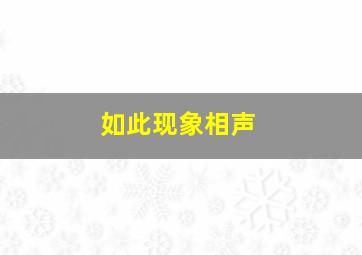 如此现象相声